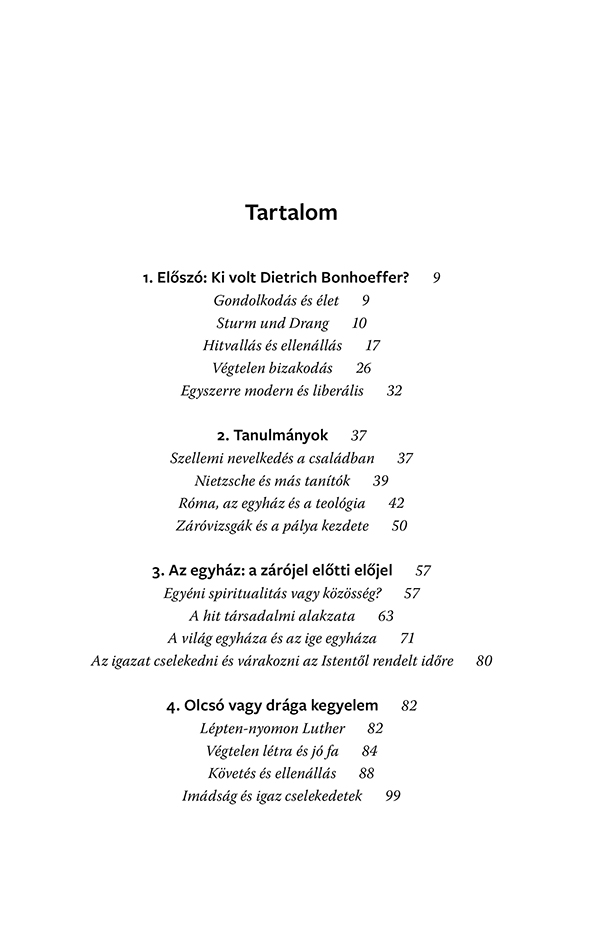 Tartalom

1. Előszó: Ki volt Dietrich Bonhoeffer? 9
Gondolkodás és élet 9
Sturm und Drang 10
Hitvallás és ellenállás 17
Végtelen bizakodás 26
Egyszerre modern és liberális 32

2. Tanulmányok 37
Szellemi nevelkedés a családban 37
Nietzsche és más tanítók 39
Róma, az egyház és a teológia 42
Záróvizsgák és a pálya kezdete 50

3. Az egyház: a zárójel előtti előjel 57
Egyéni spiritualitás vagy közösség? 57
A hit társadalmi alakzata 63
A világ egyháza és az ige egyháza 71
Az igazat cselekedni és várakozni az Istentől rendelt időre 80

4. Olcsó vagy drága kegyelem 82
Lépten-nyomon Luther 82
Végtelen létra és jó fa 84
Követés és ellenállás 88
Imádság és igaz cselekedetek 99